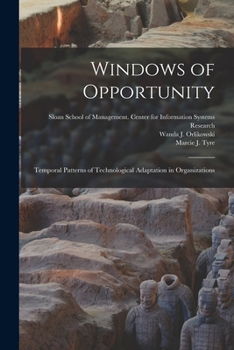 Windows of Opportunity

Sloan School of Management. Center for Information Systems Research
Wanda J. Orlikowski
Marcie J. Tyre

Temporal Patterns of Technological Adaptation in Organizations